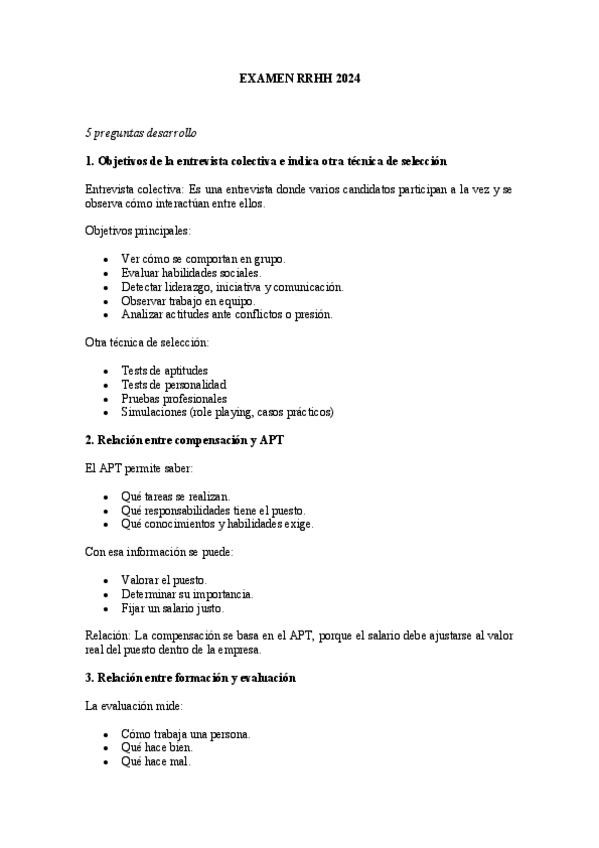 EXAMEN RRHH 2024

5 preguntas desarrollo

1. Objetivos de la entrevista colectiva e indica otra técnica de selección

Entrevista colectiva: Es una entrevista donde varios candidatos participan a la vez y se observa cómo interactúan entre ellos.

Objetivos principales:

• Ver cómo se comportan en grupo.
• Evaluar habilidades sociales.
• Detectar liderazgo, iniciativa y comunicación.
• Observar trabajo en equipo.
• Analizar actitudes ante conflictos o presión.

Otra técnica de selección:

• Tests de aptitudes
• Tests de personalidad
• Pruebas profesionales
• Simulaciones (role playing, casos prácticos)

2. Relación entre compensación y APT

El APT permite saber:

• Qué tareas se realizan.
• Qué responsabilidades tiene el puesto.
• Qué conocimientos y habilidades exige.

Con esa información se puede:

• Valorar el puesto.
• Determinar su importancia.
• Fijar un salario justo.

Relación: La compensación se basa en el APT, porque el salario debe ajustarse al valor real del puesto dentro de la empresa.

3. Relación entre formación y evaluación

La evaluación mide:

• Cómo trabaja una persona.
• Qué hace bien.
• Qué hace mal.